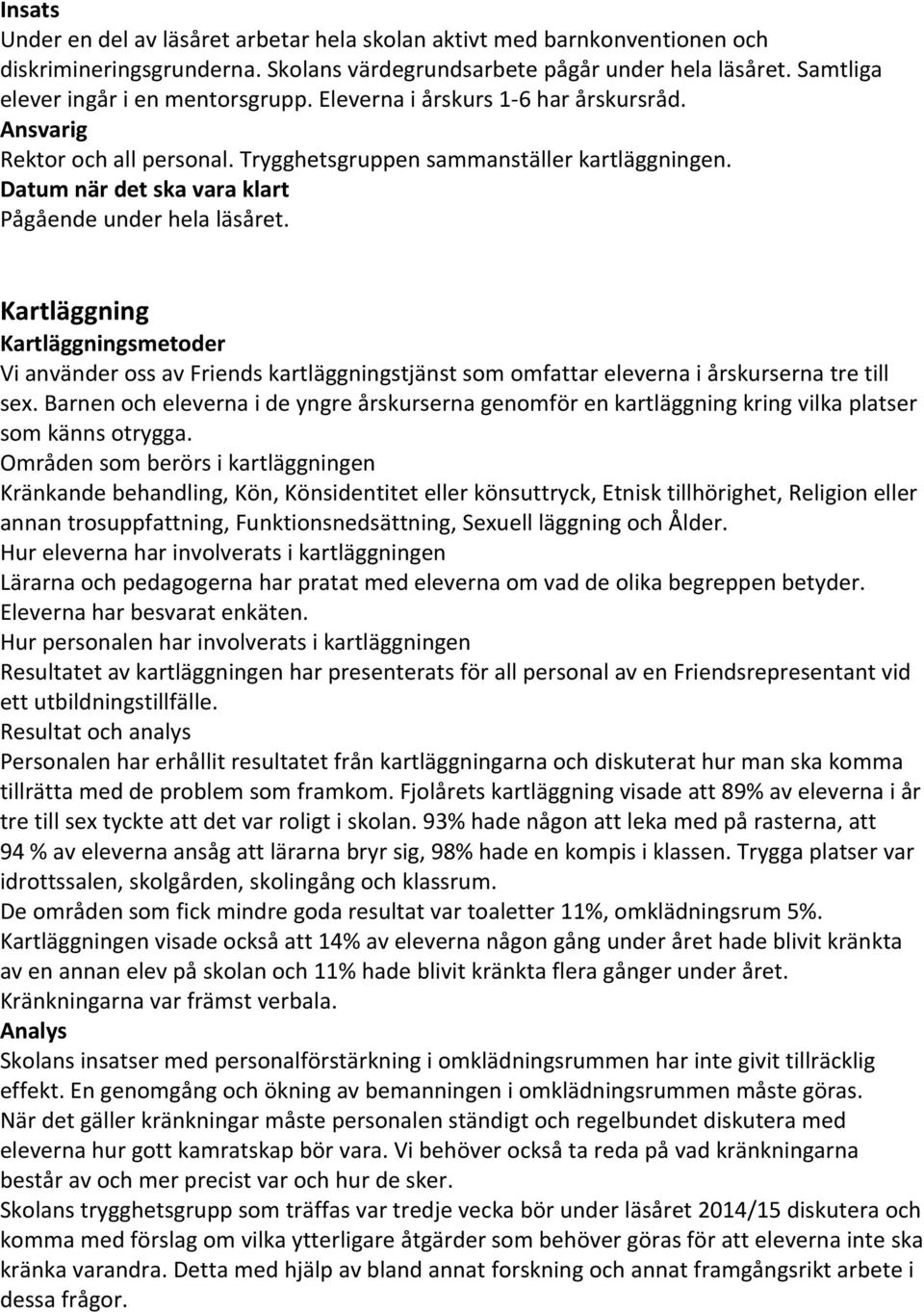 Insats
Under en del av läsåret arbetar hela skolan aktivt med barnkonventionen och diskrimineringsgrunderna. Skolans värdegrundsarbete pågår under hela läsåret. Samtliga elever ingår i en mentorsgrupp. Eleverna i årskurs 1-6 har årskursråd.
Ansvarig
Rektor och all personal. Trygghetsgruppen sammanställer kartläggningen.
Datum när det ska vara klart
Pågående under hela läsåret.

Kartläggning
Kartläggningsmetoder
Vi använder oss av Friends kartläggningstjänst som omfattar eleverna i årskurserna tre till sex. Barnen och eleverna i de yngre årskurserna genomför en kartläggning kring vilka platser som känns otrygga.
Områden som berörs i kartläggningen
Kränkande behandling, Kön, Könsidentitet eller könsuttryck, Etnisk tillhörighet, Religion eller annan trosuppfattning, Funktionsnedsättning, Sexuell läggning och Ålder.
Hur eleverna har involverats i kartläggningen
Lärarna och pedagogerna har pratat med eleverna om vad de olika begreppen betyder. Eleverna har besvarat enkäten.
Hur personalen har involverats i kartläggningen
Resultatet av kartläggningen har presenterats för all personal av en Friendsrepresentant vid ett utbildningstillfälle.
Resultat och analys
Personalen har erhållit resultatet från kartläggningarna och diskuterat hur man ska komma tillrätta med de problem som framkom. Fjolårets kartläggning visade att 89% av eleverna i år tre till sex tyckte att det var roligt i skolan. 93% hade någon att leka med på rasterna, att 94 % av eleverna ansåg att lärarna bryr sig, 98% hade en kompis i klassen. Trygga platser var idrottssalen, skolgården, skolingång och klassrum.
De områden som fick mindre goda resultat var toaletter 11%, omklädningsrum 5%.
Kartläggningen visade också att 14% av eleverna någon gång under året hade blivit kränkta av en annan elev på skolan och 11% hade blivit kränkta flera gånger under året.
Kränkningarna var främst verbala.
Analys
Skolans insatser med personalförstärkning i omklädningsrummen har inte givit tillräcklig effekt. En genomgång och ökning av bemanningen i omklädningsrummen måste göras.
När det gäller kränkningar måste personalen ständigt och regelbundet diskutera med eleverna hur gott kamratskap bör vara. Vi behöver också ta reda på vad kränkningarna består av och mer precist var och hur de sker.
Skolans trygghetsgrupp som träffas var tredje vecka bör under läsåret 2014/15 diskutera och komma med förslag om vilka ytterligare åtgärder som behöver göras för att eleverna inte ska kränka varandra. Detta med hjälp av bland annat forskning och annat framgångsrikt arbete i dessa frågor.